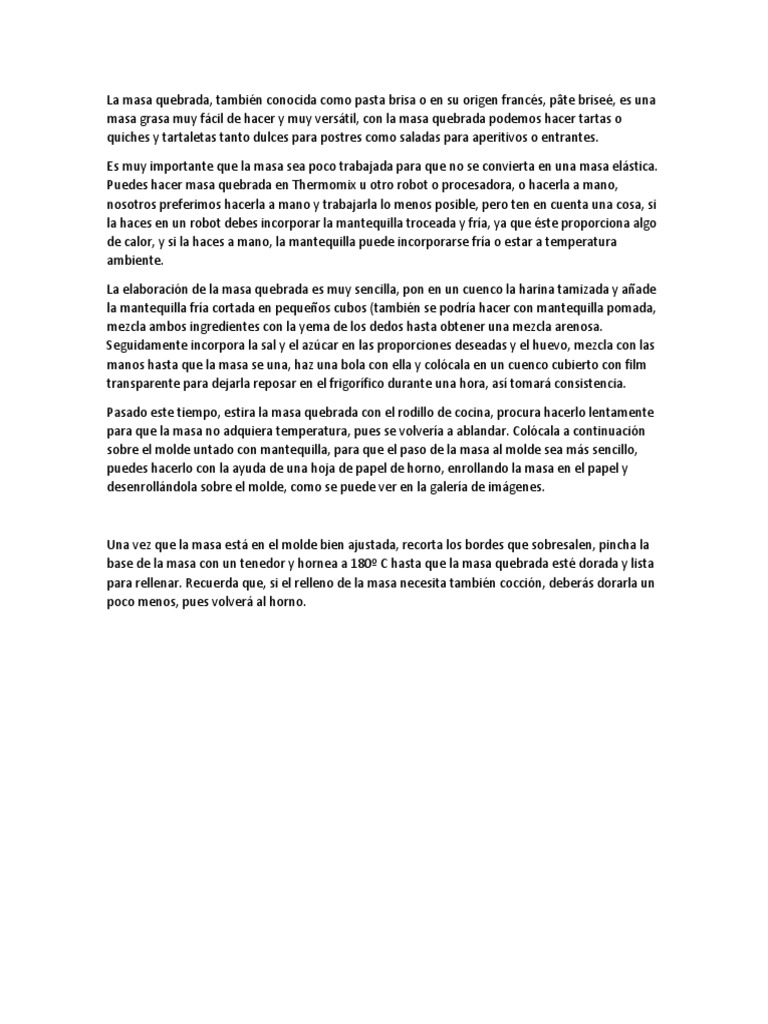 La masa quebrada, también conocida como pasta brisa o en su origen francés, pâte briseé, es una masa grasa muy fácil de hacer y muy versátil, con la masa quebrada podemos hacer tartas o quiches y tartaletas tanto dulces para postres como saladas para aperitivos o entrantes.

Es muy importante que la masa sea poco trabajada para que no se convierta en una masa elástica. Puedes hacer masa quebrada en Thermomix u otro robot o procesadora, o hacerla a mano, nosotros preferimos hacerla a mano y trabajarla lo menos posible, pero ten en cuenta una cosa, si la haces en un robot debes incorporar la mantequilla troceada y fría, ya que éste proporciona algo de calor, y si la haces a mano, la mantequilla puede incorporarse fría o estar a temperatura ambiente.

La elaboración de la masa quebrada es muy sencilla, pon en un cuenco la harina tamizada y añade la mantequilla fría cortada en pequeños cubos (también se podría hacer con mantequilla pomada, mezcla ambos ingredientes con la yema de los dedos hasta obtener una mezcla arenosa. Seguidamente incorpora la sal y el azúcar en las proporciones deseadas y el huevo, mezcla con las manos hasta que la masa se una, haz una bola con ella y colócala en un cuenco cubierto con film transparente para dejarla reposar en el frigorífico durante una hora, así tomará consistencia.

Pasado este tiempo, estira la masa quebrada con el rodillo de cocina, procura hacerlo lentamente para que la masa no adquiera temperatura, pues se volvería a ablandar. Colócala a continuación sobre el molde untado con mantequilla, para que el paso de la masa al molde sea más sencillo, puedes hacerlo con la ayuda de una hoja de papel de horno, enrollando la masa en el papel y desenrollándola sobre el molde, como se puede ver en la galería de imágenes.

Una vez que la masa está en el molde bien ajustada, recorta los bordes que sobresalen, pincha la base de la masa con un tenedor y hornea a 180º C hasta que la masa quebrada esté dorada y lista para rellenar. Recuerda que, si el relleno de la masa necesita también cocción, deberás dorarla un poco menos, pues volverá al horno.